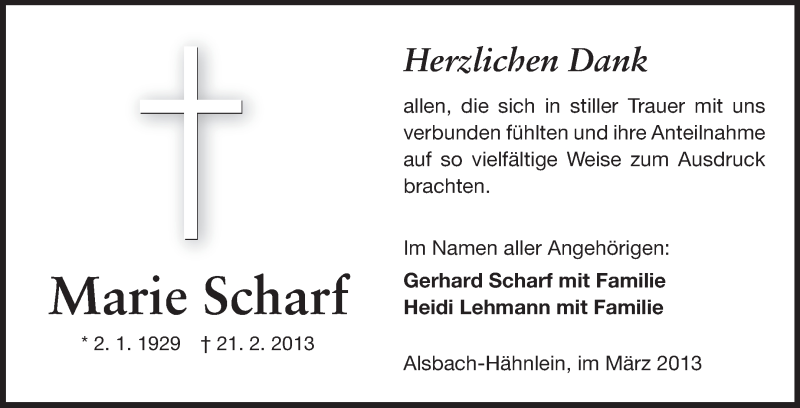 Marie Scharf

* 2. 1. 1929 † 21. 2. 2013

Herzlichen Dank

allen, die sich in stiller Trauer mit uns verbunden fühlten und ihre Anteilnahme auf so vielfältige Weise zum Ausdruck brachten.

Im Namen aller Angehörigen:
Gerhard Scharf mit Familie
Heidi Lehmann mit Familie

Alsbach-Hähnlein, im März 2013